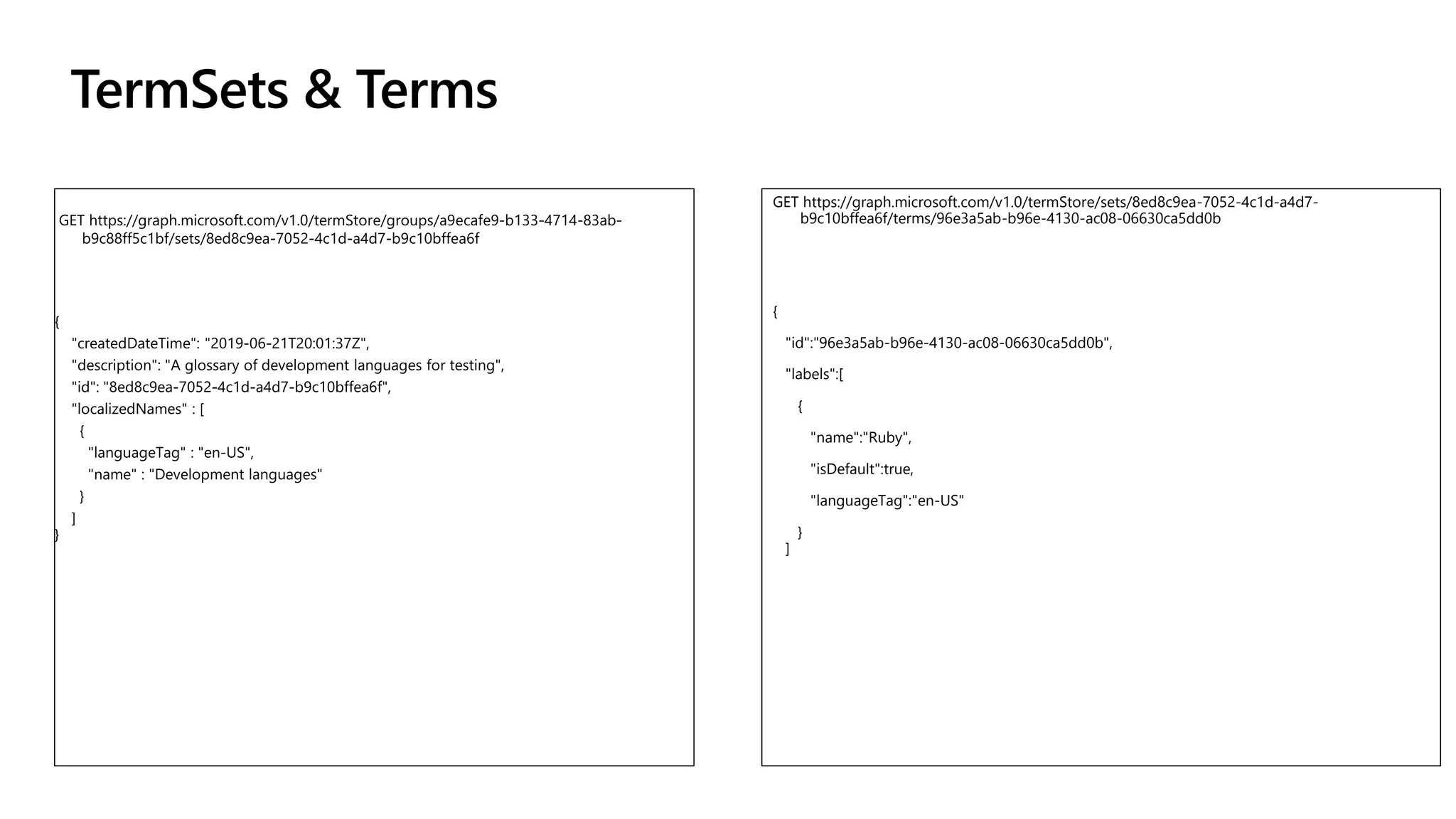 TermSets & Terms

GET https://graph.microsoft.com/v1.0/termStore/groups/a9ecafe9-b133-4714-83ab-b9c88ff5c1bf/sets/8ed8c9ea-7052-4c1d-a4d7-b9c10bffea6f

{
"createdDateTime": "2019-06-21T20:01:37Z",
"description": "A glossary of development languages for testing",
"id": "8ed8c9ea-7052-4c1d-a4d7-b9c10bffea6f",
"localizedNames" : [
{
"languageTag" : "en-US",
"name" : "Development languages"
}
]
}

GET https://graph.microsoft.com/v1.0/termStore/sets/8ed8c9ea-7052-4c1d-a4d7-b9c10bffea6f/terms/96e3a5ab-b96e-4130-ac08-06630ca5dd0b

{

"id":"96e3a5ab-b96e-4130-ac08-06630ca5dd0b",

"labels":[

{

"name":"Ruby",

"isDefault":true,

"languageTag":"en-US"

}
]